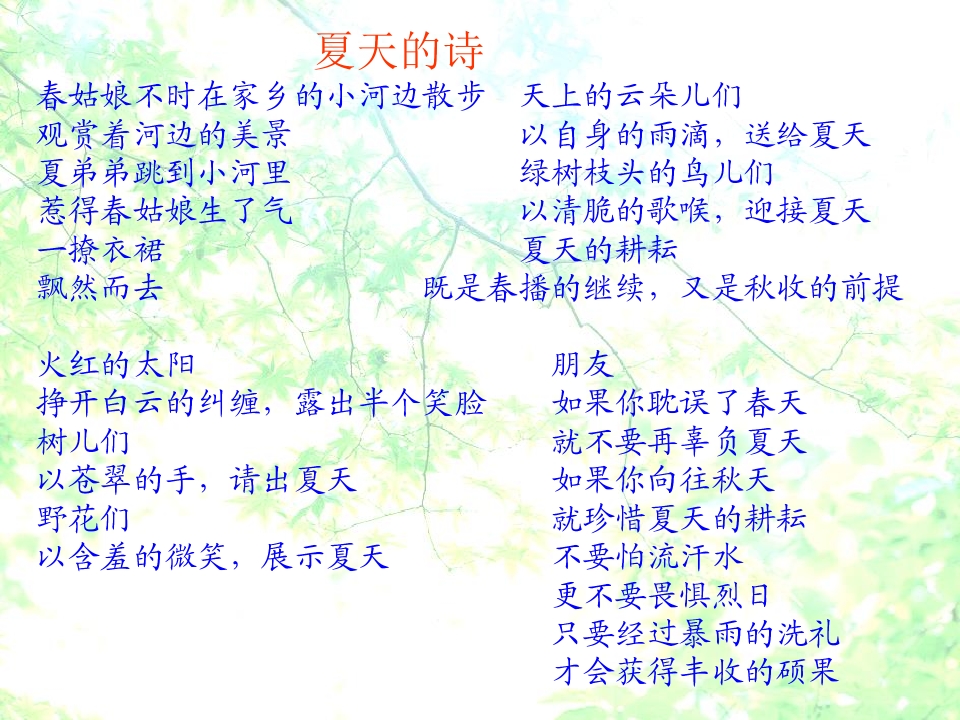 夏天的诗

春姑娘不时在家乡的小河边散步
观赏着河边的美景
夏弟弟跳到小河里
惹得春姑娘生了气
一撩衣裙
飘然而去

火红的太阳
挣开白云的纠缠，露出半个笑脸
树儿们
以苍翠的手，请出夏天
野花们
以含羞的微笑，展示夏天

天上的云朵儿们
以自身的雨滴，送给夏天
绿树枝头的鸟儿们
以清脆的歌喉，迎接夏天
夏天的耕耘
既是春播的继续，又是秋收的前提

朋友
如果你耽误了春天
就不要再辜负夏天
如果你向往秋天
就珍惜夏天的耕耘
不要怕流汗水
更不要畏惧烈日
只要经过暴雨的洗礼
才会获得丰收的硕果